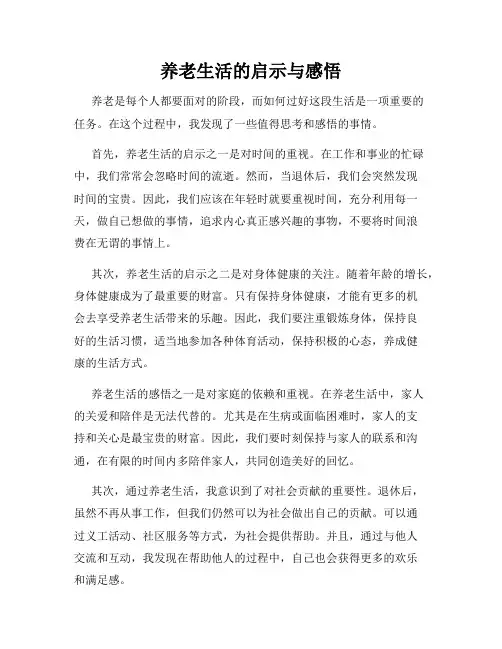 养老生活的启示与感悟

养老是每个人都要面对的阶段，而如何过好这段生活是一项重要的任务。在这个过程中，我发现了一些值得思考和感悟的事情。

首先，养老生活的启示之一是对时间的重视。在工作和事业的忙碌中，我们常常会忽略时间的流逝。然而，当退休后，我们会突然发现时间的宝贵。因此，我们应该在年轻时就要重视时间，充分利用每一天，做自己想做的事情，追求内心真正感兴趣的事物，不要将时间浪费在无谓的事情上。

其次，养老生活的启示之二是对身体健康的关注。随着年龄的增长，身体健康成为了最重要的财富。只有保持身体健康，才能有更多的机会去享受养老生活带来的乐趣。因此，我们要注重锻炼身体，保持良好的生活习惯，适当地参加各种体育活动，保持积极的心态，养成健康的生活方式。

养老生活的感悟之一是对家庭的依赖和重视。在养老生活中，家人的关爱和陪伴是无法代替的。尤其是在生病或面临困难时，家人的支持和关心是最宝贵的财富。因此，我们要时刻保持与家人的联系和沟通，在有限的时间内多陪伴家人，共同创造美好的回忆。

其次，通过养老生活，我意识到了对社会贡献的重要性。退休后，虽然不再从事工作，但我们仍然可以为社会做出自己的贡献。可以通过义工活动、社区服务等方式，为社会提供帮助。并且，通过与他人交流和互动，我发现在帮助他人的过程中，自己也会获得更多的欢乐和满足感。